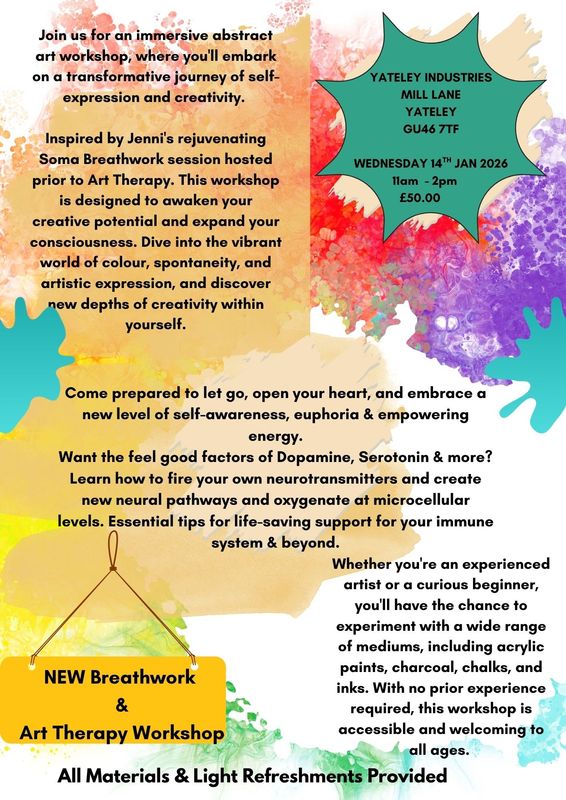 Join us for an immersive abstract art workshop, where you'll embark on a transformative journey of self-expression and creativity.

Inspired by Jenni's rejuvenating Soma Breathwork session hosted prior to Art Therapy. This workshop is designed to awaken your creative potential and expand your consciousness. Dive into the vibrant world of colour, spontaneity, and artistic expression, and discover new depths of creativity within yourself.

YATELEY INDUSTRIES
MILL LANE
YATELEY
GU46 7TF

WEDNESDAY 14$^{TH}$ JAN 2026
11am - 2pm
£50.00

Come prepared to let go, open your heart, and embrace a new level of self-awareness, euphoria & empowering energy.
Want the feel good factors of Dopamine, Serotonin & more? Learn how to fire your own neurotransmitters and create new neural pathways and oxygenate at microcellular levels. Essential tips for life-saving support for your immune system & beyond.

Whether you're an experienced artist or a curious beginner, you'll have the chance to experiment with a wide range of mediums, including acrylic paints, charcoal, chalks, and inks. With no prior experience required, this workshop is accessible and welcoming to all ages.

NEW Breathwork
&
Art Therapy Workshop

All Materials & Light Refreshments Provided